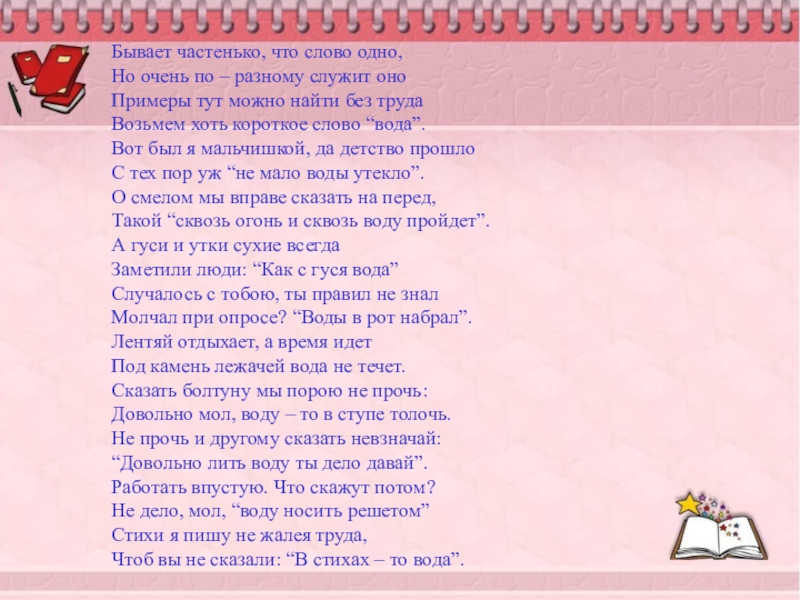 Бывает частенько, что слово одно,
Но очень по – разному служит оно
Примеры тут можно найти без труда
Возьмем хоть короткое слово "вода".
Вот был я мальчишкой, да детство прошло
С тех пор уж "не мало воды утекло".
О смелом мы вправе сказать на перед,
Такой "сквозь огонь и сквозь воду пройдет".
А гуси и утки сухие всегда
Заметили люди: "Как с гуся вода"
Случалось с тобою, ты правил не знал
Молчал при опросе? "Воды в рот набрал".
Лентяй отдыхает, а время идет
Под камень лежачей вода не течет.
Сказать болтуну мы порою не прочь:
Довольно мол, воду – то в ступе толочь.
Не прочь и другому сказать невзначай:
"Довольно лить воду ты дело давай".
Работать впустую. Что скажут потом?
Не дело, мол, "воду носить решетом"
Стихи я пишу не жалея труда,
Чтоб вы не сказали: "В стихах – то вода".